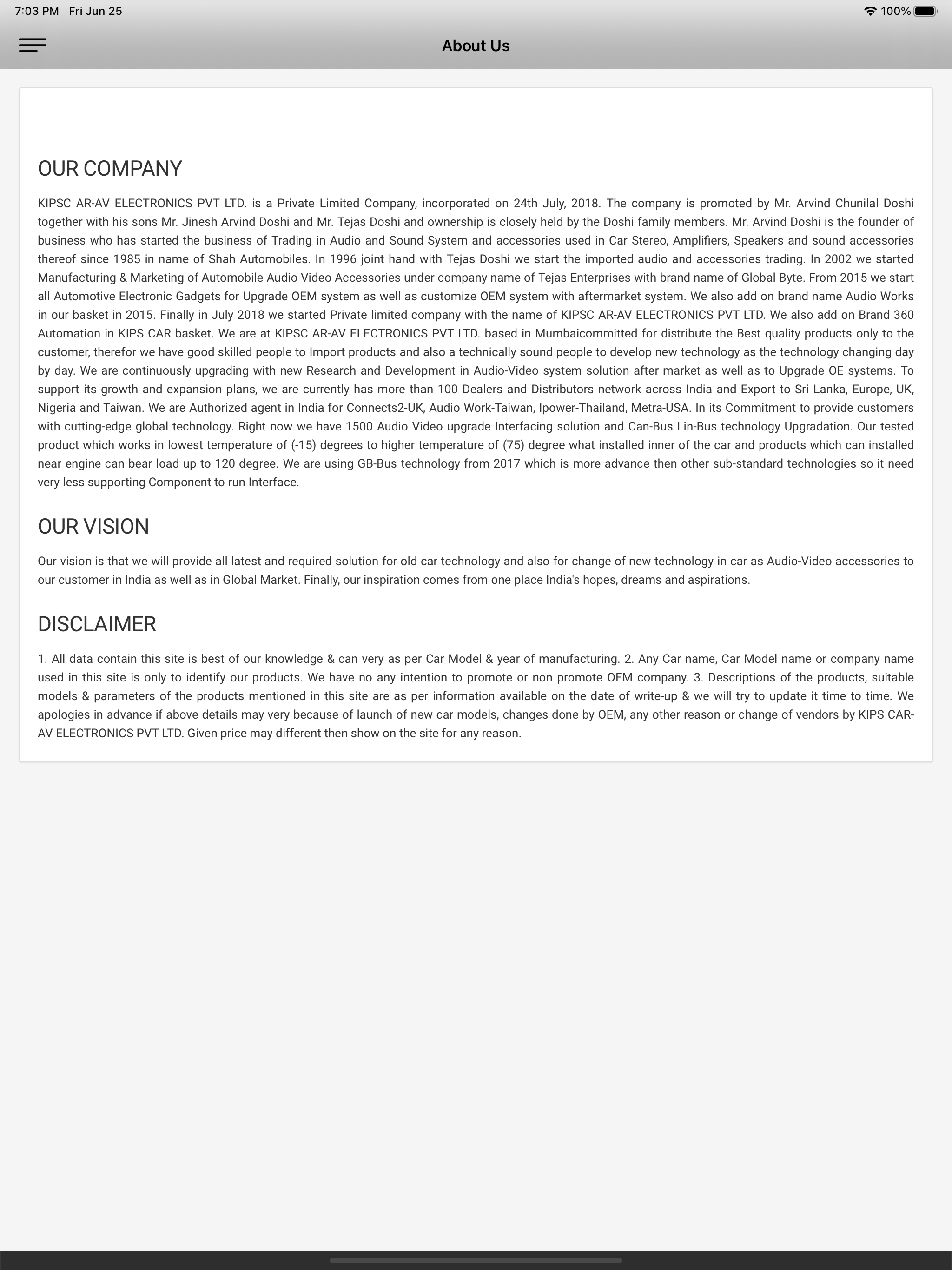 7:03 PM Fri Jun 25

100%

About Us

OUR COMPANY

KIPSC AR-AV ELECTRONICS PVT LTD. is a Private Limited Company, incorporated on 24th July, 2018. The company is promoted by Mr. Arvind Chunilal Doshi together with his sons Mr. Jinesh Arvind Doshi and Mr. Tejas Doshi and ownership is closely held by the Doshi family members. Mr. Arvind Doshi is the founder of business who has started the business of Trading in Audio and Sound System and accessories used in Car Stereo, Amplifiers, Speakers and sound accessories thereof since 1985 in name of Shah Automobiles. In 1996 joint hand with Tejas Doshi we start the imported audio and accessories trading. In 2002 we started Manufacturing & Marketing of Automobile Audio Video Accessories under company name of Tejas Enterprises with brand name of Global Byte. From 2015 we start all Automotive Electronic Gadgets for Upgrade OEM system as well as customize OEM system with aftermarket system. We also add on brand name Audio Works in our basket in 2015. Finally in July 2018 we started Private limited company with the name of KIPSC AR-AV ELECTRONICS PVT LTD. We also add on Brand 360 Automation in KIPS CAR basket. We are at KIPSC AR-AV ELECTRONICS PVT LTD. based in Mumbaicommitted for distribute the Best quality products only to the customer, therefor we have good skilled people to Import products and also a technically sound people to develop new technology as the technology changing day by day. We are continuously upgrading with new Research and Development in Audio-Video system solution after market as well as to Upgrade OE systems. To support its growth and expansion plans, we are currently has more than 100 Dealers and Distributors network across India and Export to Sri Lanka, Europe, UK, Nigeria and Taiwan. We are Authorized agent in India for Connects2-UK, Audio Work-Taiwan, Ipower-Thailand, Metra-USA. In its Commitment to provide customers with cutting-edge global technology. Right now we have 1500 Audio Video upgrade Interfacing solution and Can-Bus Lin-Bus technology Upgradation. Our tested product which works in lowest temperature of (-15) degrees to higher temperature of (75) degree what installed inner of the car and products which can installed near engine can bear load up to 120 degree. We are using GB-Bus technology from 2017 which is more advance then other sub-standard technologies so it need very less supporting Component to run Interface.

OUR VISION

Our vision is that we will provide all latest and required solution for old car technology and also for change of new technology in car as Audio-Video accessories to our customer in India as well as in Global Market. Finally, our inspiration comes from one place India's hopes, dreams and aspirations.

DISCLAIMER

1. All data contain this site is best of our knowledge & can very as per Car Model & year of manufacturing. 2. Any Car name, Car Model name or company name used in this site is only to identify our products. We have no any intention to promote or non promote OEM company. 3. Descriptions of the products, suitable models & parameters of the products mentioned in this site are as per information available on the date of write-up & we will try to update it time to time. We apologies in advance if above details may very because of launch of new car models, changes done by OEM, any other reason or change of vendors by KIPS CAR-AV ELECTRONICS PVT LTD. Given price may different then show on the site for any reason.